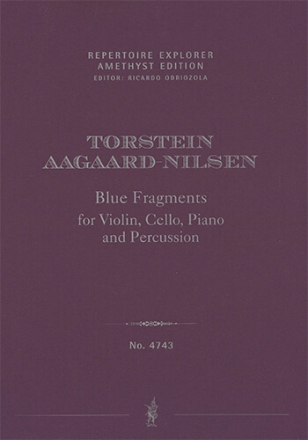 REPERTOIRE EXPLORER
AMETHYST EDITION
EDITOR: RICARDO ODRIOZOLA

TORSTEIN
AAGAARD-NILSEN

Blue Fragments
for Violin, Cello, Piano
and Percussion

No. 4743